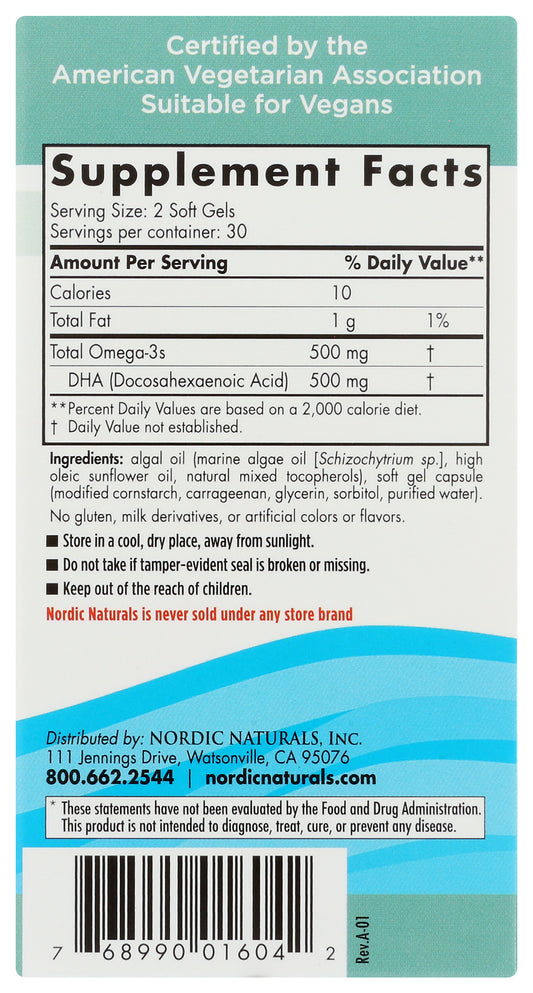 Certified by the American Vegetarian Association Suitable for Vegans

Supplement Facts
Serving Size: 2 Soft Gels
Servings per container: 30

| Amount Per Serving | | % Daily Value** |
|---|---|---|
| Calories | 10 | |
| Total Fat | 1 g | 1% |
| Total Omega-3s | 500 mg | † |
| DHA (Docosahexaenoic Acid) | 500 mg | † |

**Percent Daily Values are based on a 2,000 calorie diet.
† Daily Value not established.

Ingredients: algal oil (marine algae oil [Schizochytrium sp.], high oleic sunflower oil, natural mixed tocopherols), soft gel capsule (modified cornstarch, carrageenan, glycerin, sorbitol, purified water).

No gluten, milk derivatives, or artificial colors or flavors.

■ Store in a cool, dry place, away from sunlight.
■ Do not take if tamper-evident seal is broken or missing.
■ Keep out of the reach of children.

Nordic Naturals is never sold under any store brand

Distributed by: NORDIC NATURALS, INC.
111 Jennings Drive, Watsonville, CA 95076
800.662.2544 | nordicnaturals.com

* These statements have not been evaluated by the Food and Drug Administration. This product is not intended to diagnose, treat, cure, or prevent any disease.

7 68990 01604 2

Rev.A-01